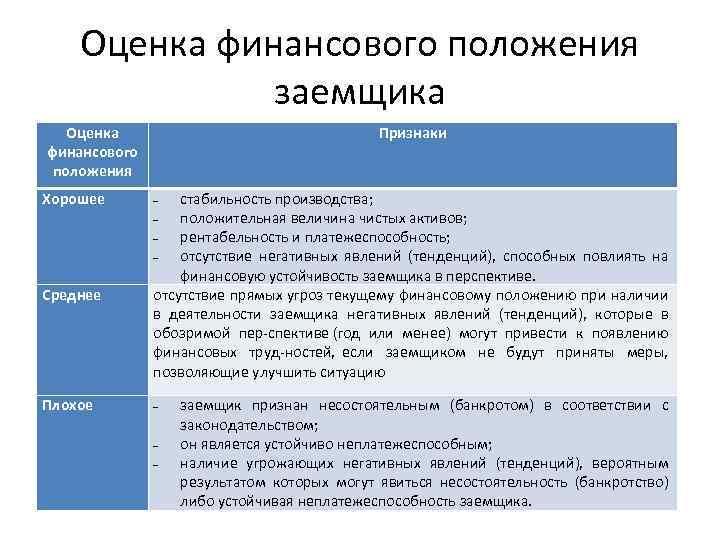 Оценка финансового положения заемщика

| Оценка финансового положения | Признаки |
|---|---|
| Хорошее | – стабильность производства; – положительная величина чистых активов; – рентабельность и платежеспособность; – отсутствие негативных явлений (тенденций), способных повлиять на финансовую устойчивость заемщика в перспективе. |
| Среднее | отсутствие прямых угроз текущему финансовому положению при наличии в деятельности заемщика негативных явлений (тенденций), которые в обозримой пер-спективе (год или менее) могут привести к появлению финансовых труд-ностей, если заемщиком не будут приняты меры, позволяющие улучшить ситуацию |
| Плохое | – заемщик признан несостоятельным (банкротом) в соответствии с законодательством; – он является устойчиво неплатежеспособным; – наличие угрожающих негативных явлений (тенденций), вероятным результатом которых могут явиться несостоятельность (банкротство) либо устойчивая неплатежеспособность заемщика. |